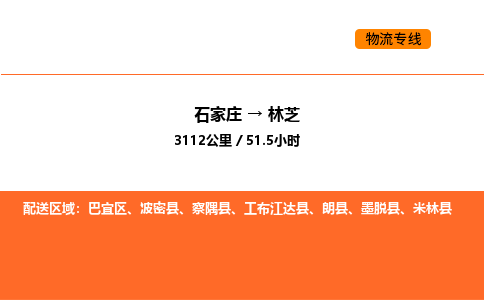 物流专线

石家庄 → 林芝
3112公里 / 51.5小时

配送区域：巴宜区、波密县、察隅县、工布江达县、朗县、墨脱县、米林县